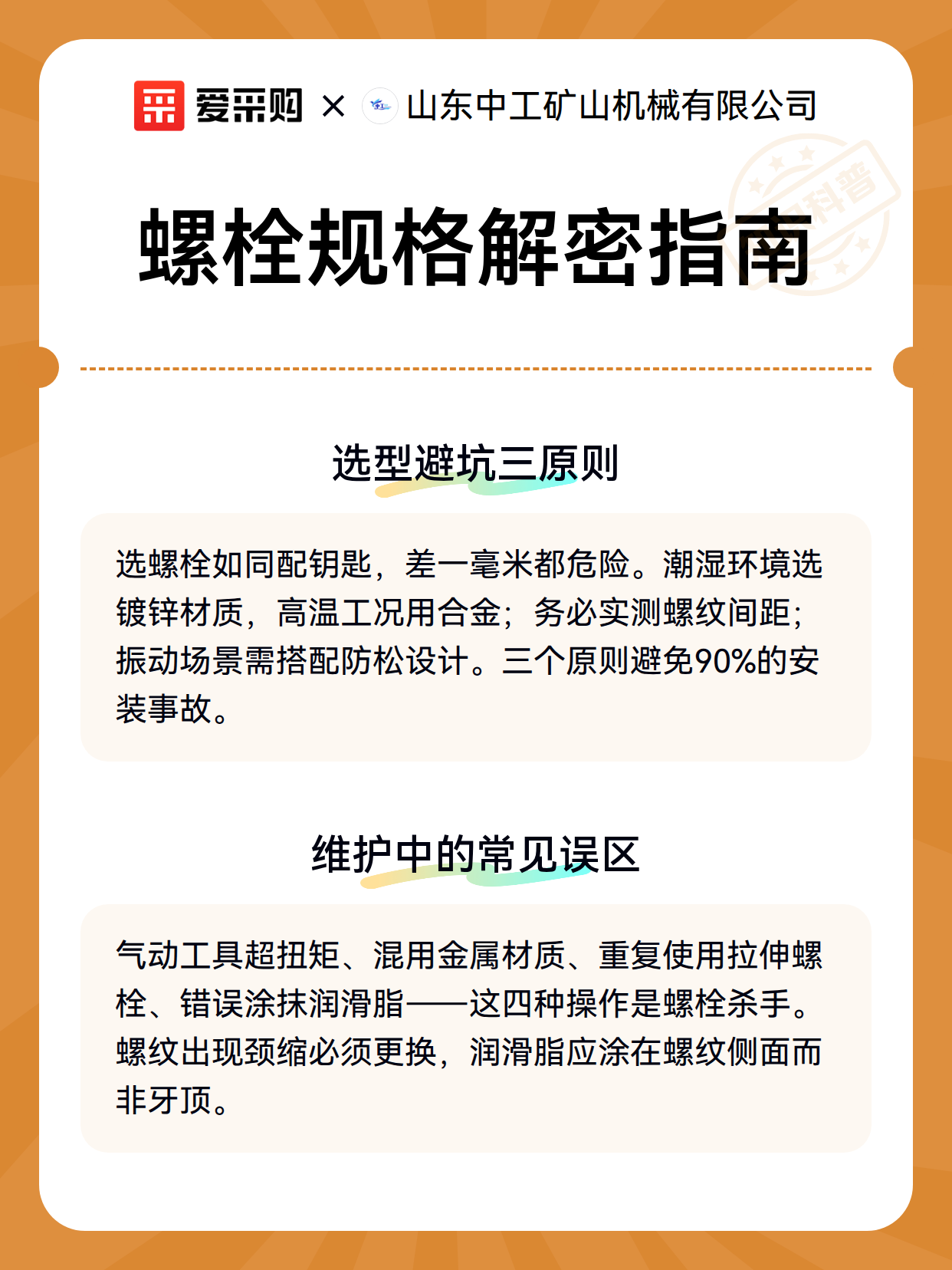 爱采购 × 山东中工矿山机械有限公司

科普

螺栓规格解密指南

选型避坑三原则

选螺栓如同配钥匙，差一毫米都危险。潮湿环境选镀锌材质，高温工况用合金；务必实测螺纹间距；振动场景需搭配防松设计。三个原则避免90%的安装事故。

维护中的常见误区

气动工具超扭矩、混用金属材质、重复使用拉伸螺栓、错误涂抹润滑脂——这四种操作是螺栓杀手。螺纹出现颈缩必须更换，润滑脂应涂在螺纹侧面而非牙顶。